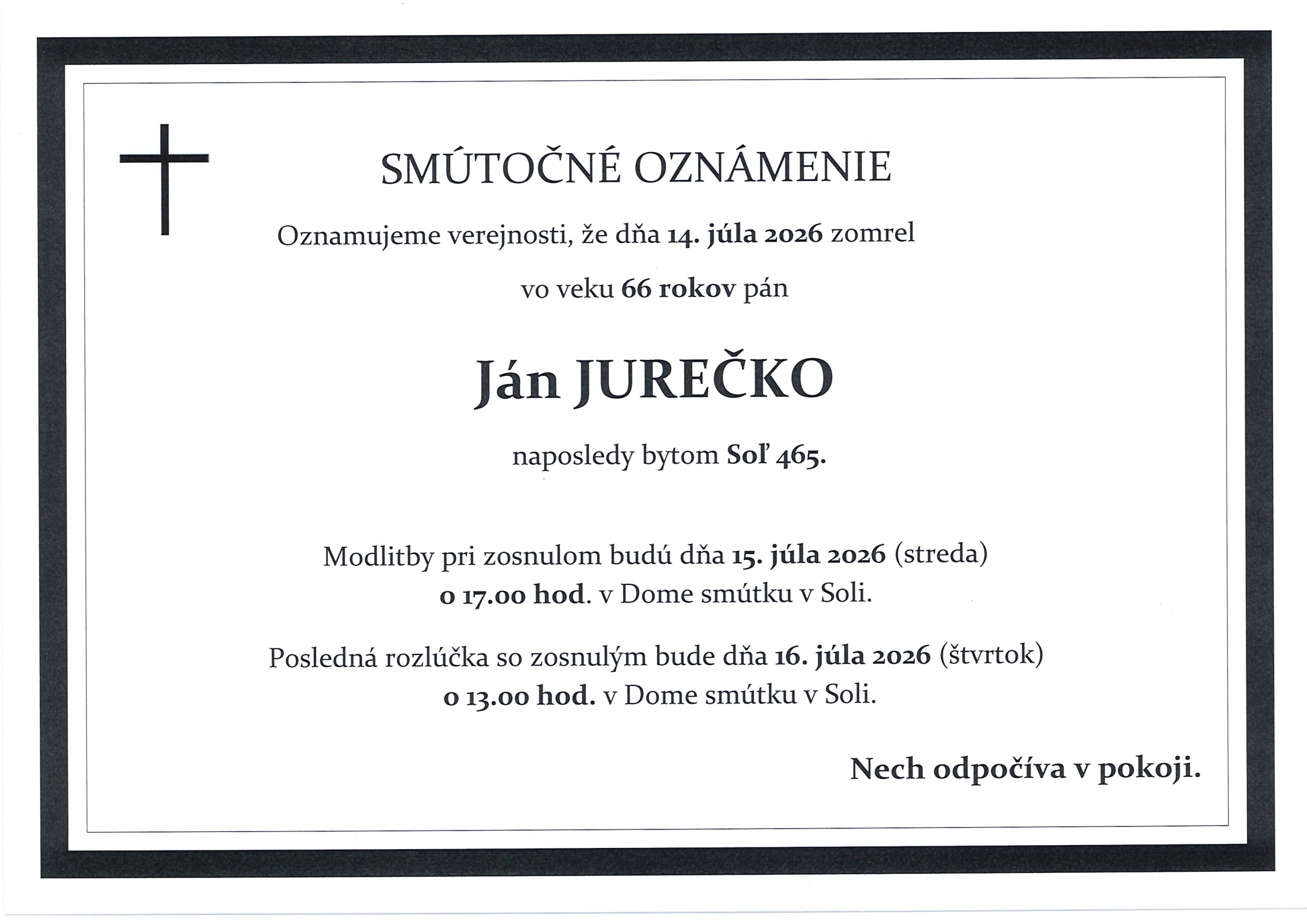 SMÚTOČNÉ OZNÁMENIE

Oznamujeme verejnosti, že dňa 14. júla 2026 zomrel

vo veku 66 rokov pán

Ján JUREČKO

naposledy bytom Soľ 465.

Modlitby pri zosnulom budú dňa 15. júla 2026 (streda) o 17.00 hod. v Dome smútku v Soli.

Posledná rozlúčka so zosnulým bude dňa 16. júla 2026 (štvrtok) o 13.00 hod. v Dome smútku v Soli.

Nech odpočíva v pokoji.